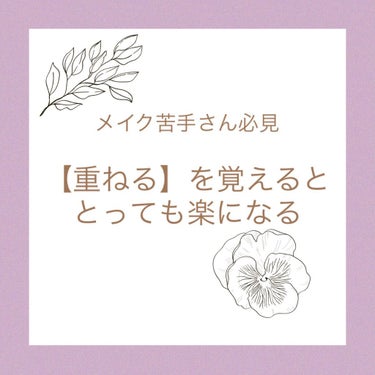 メイク苦手さん必見

【重ねる】を覚えると
とっても楽になる